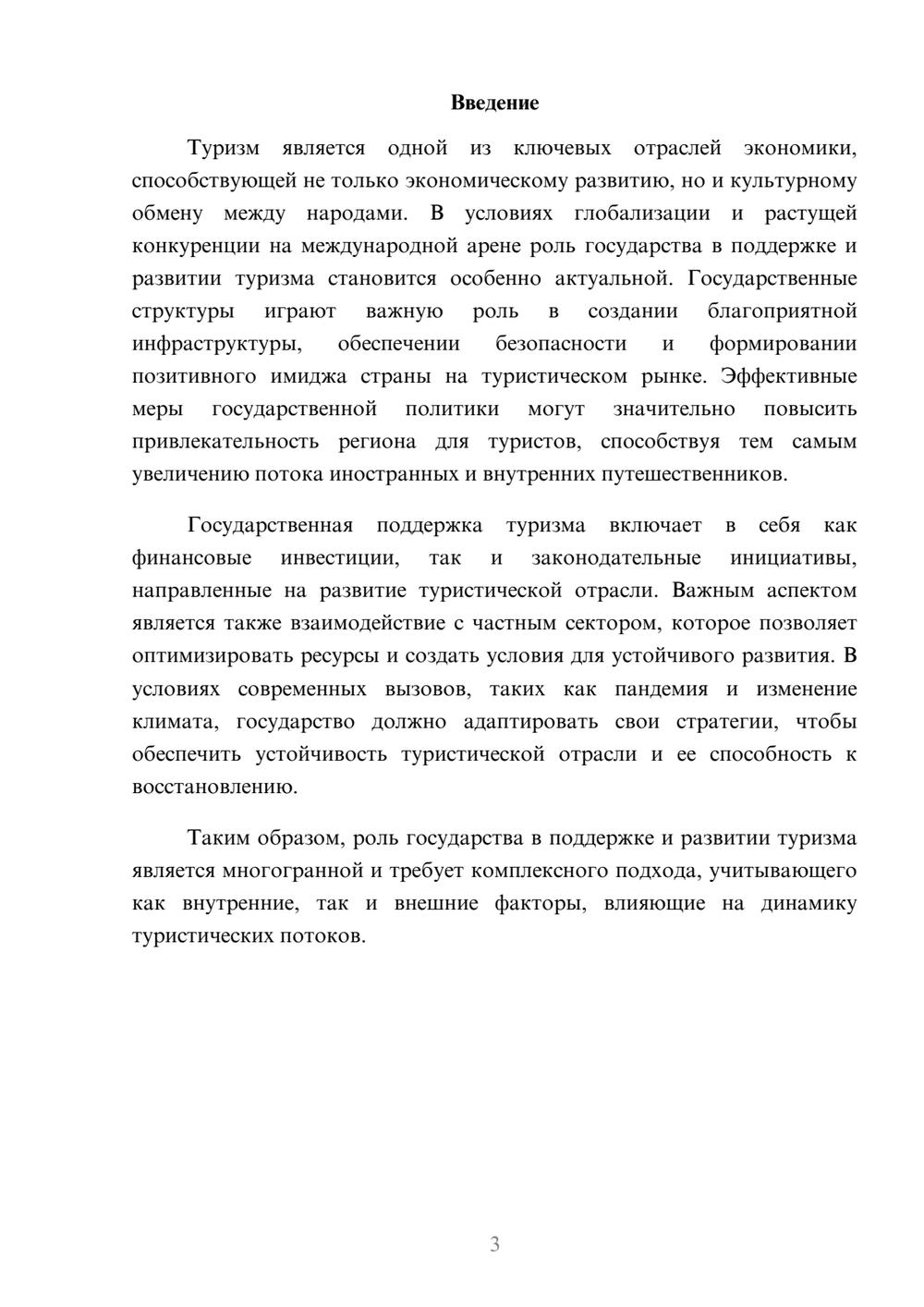 Введение

Туризм является одной из ключевых отраслей экономики, способствующей не только экономическому развитию, но и культурному обмену между народами. В условиях глобализации и растущей конкуренции на международной арене роль государства в поддержке и развитии туризма становится особенно актуальной. Государственные структуры играют важную роль в создании благоприятной инфраструктуры, обеспечении безопасности и формировании позитивного имиджа страны на туристическом рынке. Эффективные меры государственной политики могут значительно повысить привлекательность региона для туристов, способствуя тем самым увеличению потока иностранных и внутренних путешественников.

Государственная поддержка туризма включает в себя как финансовые инвестиции, так и законодательные инициативы, направленные на развитие туристической отрасли. Важным аспектом является также взаимодействие с частным сектором, которое позволяет оптимизировать ресурсы и создать условия для устойчивого развития. В условиях современных вызовов, таких как пандемия и изменение климата, государство должно адаптировать свои стратегии, чтобы обеспечить устойчивость туристической отрасли и ее способность к восстановлению.

Таким образом, роль государства в поддержке и развитии туризма является многогранной и требует комплексного подхода, учитывающего как внутренние, так и внешние факторы, влияющие на динамику туристических потоков.

3